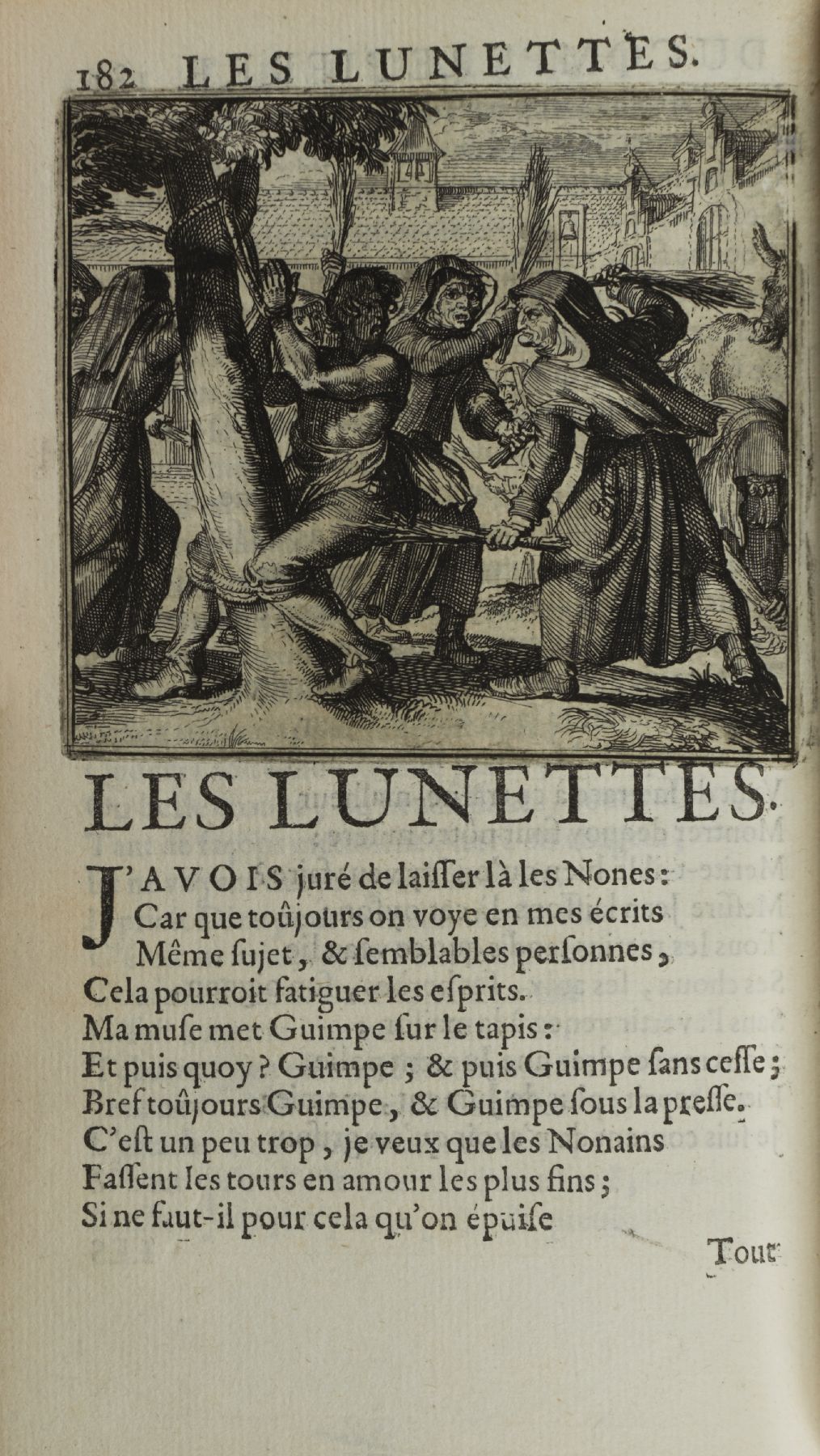 182 LES LUNETTES.

LES LUNETTES.

J'AVOIS juré de laiſſer là les Nones:
Car que toûjours on voye en mes écrits
Même ſujet, & ſemblables perſonnes,
Cela pourroit fatiguer les eſprits.
Ma muſe met Guimpe ſur le tapis:
Et puis quoy? Guimpe; & puis Guimpe ſans ceſſe;
Bref toûjours Guimpe, & Guimpe ſous la preſſe.
C'eſt un peu trop, je veux que les Nonains
Faſſent les tours en amour les plus fins;
Si ne faut-il pour cela qu'on épuiſe

Tout